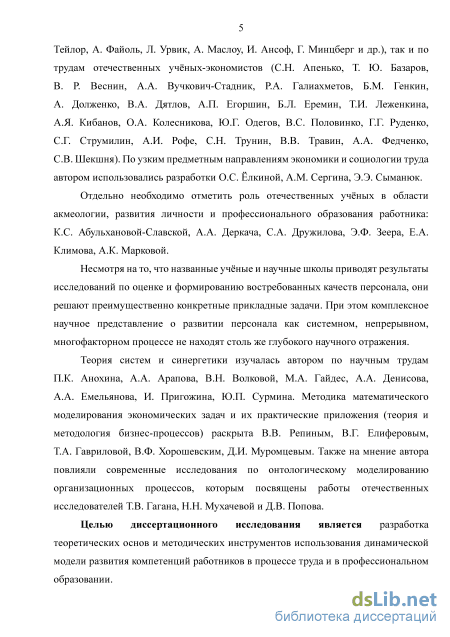 5

Тейлор, А. Файоль, Л. Урвик, А. Маслоу, И. Ансоф, Г. Минцберг и др.), так и по трудам отечественных учёных-экономистов (С.Н. Апенько, Т. Ю. Базаров, В. Р. Веснин, А.А. Вучкович-Стадник, Р.А. Галиахметов, Б.М. Генкин, А. Долженко, В.А. Дятлов, А.П. Егоршин, Б.Л. Еремин, Т.И. Леженкина, А.Я. Кибанов, О.А. Колесникова, Ю.Г. Одегов, В.С. Половинко, Г.Г. Руденко, С.Г. Струмилин, А.И. Рофе, С.Н. Трунин, В.В. Травин, А.А. Федченко, С.В. Шекшня). По узким предметным направлениям экономики и социологии труда автором использовались разработки О.С. Ёлкиной, А.М. Сергина, Э.Э. Сыманюк.

Отдельно необходимо отметить роль отечественных учёных в области акмеологии, развития личности и профессионального образования работника: К.С. Абульхановой-Славской, А.А. Деркача, С.А. Дружилова, Э.Ф. Зеера, Е.А. Климова, А.К. Марковой.

Несмотря на то, что названные учёные и научные школы приводят результаты исследований по оценке и формированию востребованных качеств персонала, они решают преимущественно конкретные прикладные задачи. При этом комплексное научное представление о развитии персонала как системном, непрерывном, многофакторном процессе не находят столь же глубокого научного отражения.

Теория систем и синергетики изучалась автором по научным трудам П.К. Анохина, А.А. Арапова, В.Н. Волковой, М.А. Гайдес, А.А. Денисова, А.А. Емельянова, И. Пригожина, Ю.П. Сурмина. Методика математического моделирования экономических задач и их практические приложения (теория и методология бизнес-процессов) раскрыта В.В. Репиным, В.Г. Елиферовым, Т.А. Гавриловой, В.Ф. Хорошевским, Д.И. Муромцевым. Также на мнение автора повлияли современные исследования по онтологическому моделированию организационных процессов, которым посвящены работы отечественных исследователей Т.В. Гагана, Н.Н. Мухачевой и Д.В. Попова.

Целью диссертационного исследования является разработка теоретических основ и методических инструментов использования динамической модели развития компетенций работников в процессе труда и в профессиональном образовании.

dsLib.net
библиотека диссертаций